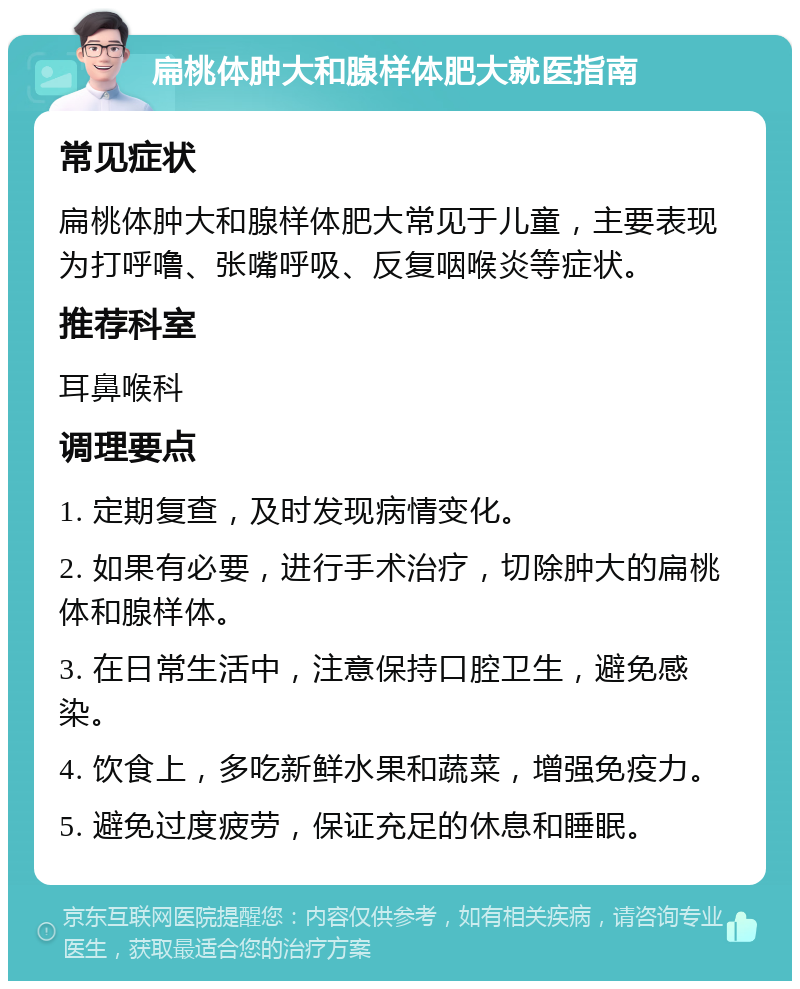 扁桃体肿大和腺样体肥大就医指南

常见症状

扁桃体肿大和腺样体肥大常见于儿童，主要表现为打呼噜、张嘴呼吸、反复咽喉炎等症状。

推荐科室

耳鼻喉科

调理要点

1. 定期复查，及时发现病情变化。

2. 如果有必要，进行手术治疗，切除肿大的扁桃体和腺样体。

3. 在日常生活中，注意保持口腔卫生，避免感染。

4. 饮食上，多吃新鲜水果和蔬菜，增强免疫力。

5. 避免过度疲劳，保证充足的休息和睡眠。

京东互联网医院提醒您：内容仅供参考，如有相关疾病，请咨询专业医生，获取最适合您的治疗方案